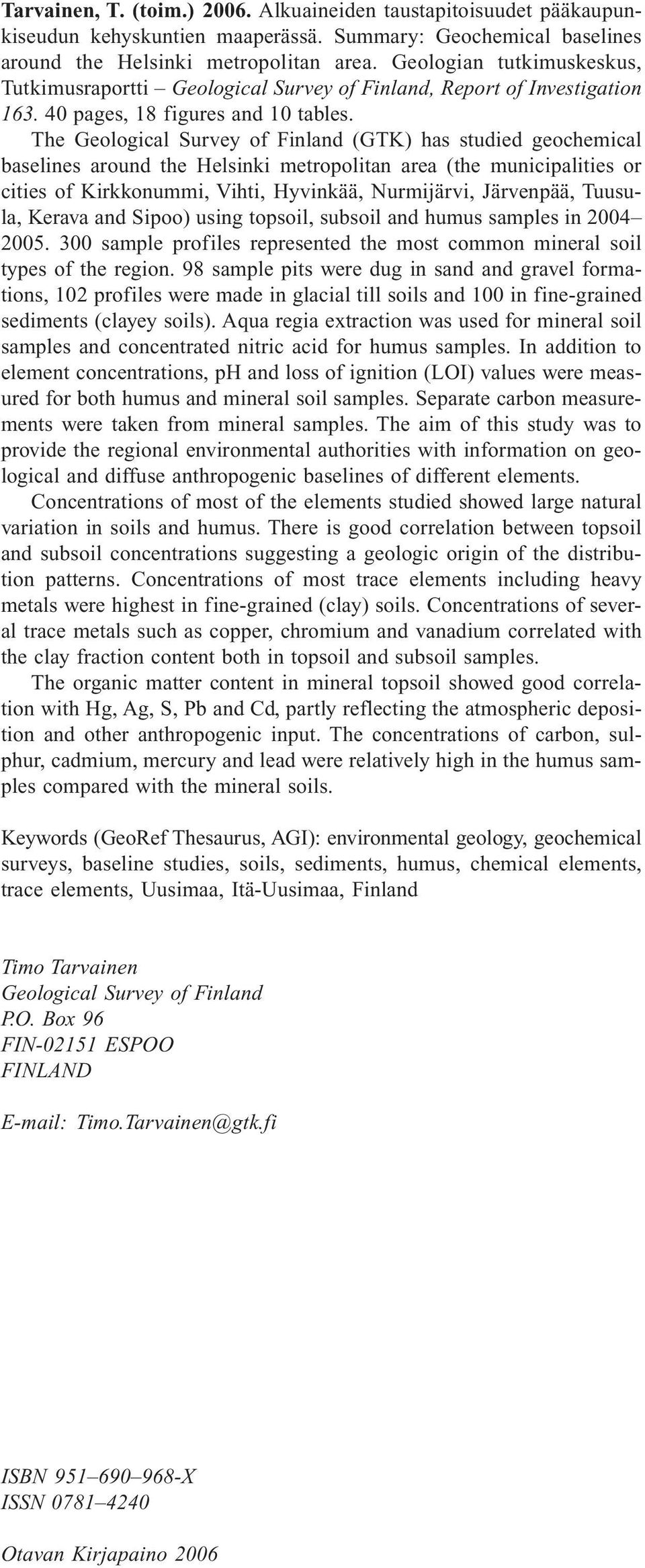 Tarvainen, T. (toim.) 2006. Alkuaineiden taustapitoisuudet pääkaupunkiseudun kehyskuntien maaperässä. Summary: Geochemical baselines around the Helsinki metropolitan area. Geologian tutkimuskeskus, Tutkimusraportti – Geological Survey of Finland, Report of Investigation 163. 40 pages, 18 figures and 10 tables.

The Geological Survey of Finland (GTK) has studied geochemical baselines around the Helsinki metropolitan area (the municipalities or cities of Kirkkonummi, Vihti, Hyvinkää, Nurmijärvi, Järvenpää, Tuusula, Kerava and Sipoo) using topsoil, subsoil and humus samples in 2004–2005. 300 sample profiles represented the most common mineral soil types of the region. 98 sample pits were dug in sand and gravel formations, 102 profiles were made in glacial till soils and 100 in fine-grained sediments (clayey soils). Aqua regia extraction was used for mineral soil samples and concentrated nitric acid for humus samples. In addition to element concentrations, pH and loss of ignition (LOI) values were measured for both humus and mineral soil samples. Separate carbon measurements were taken from mineral samples. The aim of this study was to provide the regional environmental authorities with information on geological and diffuse anthropogenic baselines of different elements.

Concentrations of most of the elements studied showed large natural variation in soils and humus. There is good correlation between topsoil and subsoil concentrations suggesting a geologic origin of the distribution patterns. Concentrations of most trace elements including heavy metals were highest in fine-grained (clay) soils. Concentrations of several trace metals such as copper, chromium and vanadium correlated with the clay fraction content both in topsoil and subsoil samples.

The organic matter content in mineral topsoil showed good correlation with Hg, Ag, S, Pb and Cd, partly reflecting the atmospheric deposition and other anthropogenic input. The concentrations of carbon, sulphur, cadmium, mercury and lead were relatively high in the humus samples compared with the mineral soils.

Keywords (GeoRef Thesaurus, AGI): environmental geology, geochemical surveys, baseline studies, soils, sediments, humus, chemical elements, trace elements, Uusimaa, Itä-Uusimaa, Finland

Timo Tarvainen
Geological Survey of Finland
P.O. Box 96
FIN-02151 ESPOO
FINLAND

E-mail: Timo.Tarvainen@gtk.fi

ISBN 951–690–968-X
ISSN 0781–4240

Otavan Kirjapaino 2006